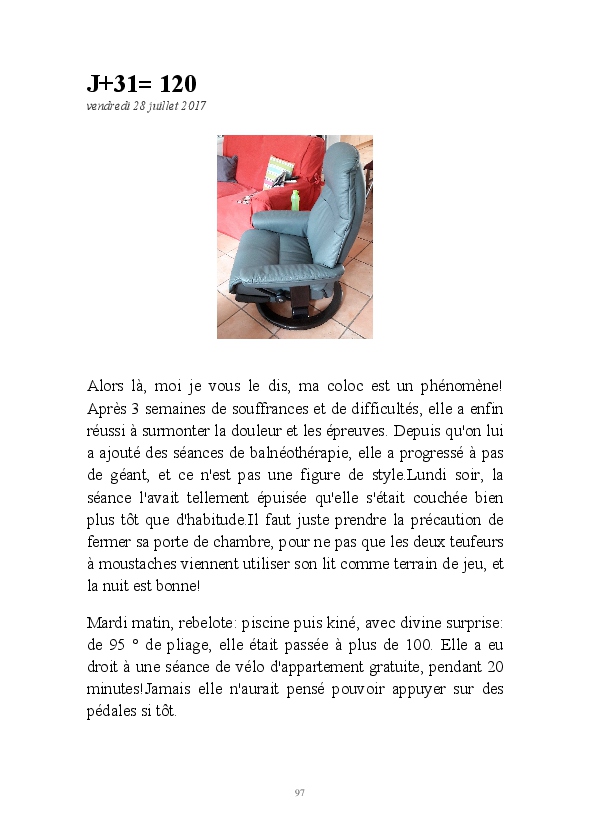 J+31= 120
vendredi 28 juillet 2017

Alors là, moi je vous le dis, ma coloc est un phénomène! Après 3 semaines de souffrances et de difficultés, elle a enfin réussi à surmonter la douleur et les épreuves. Depuis qu'on lui a ajouté des séances de balnéothérapie, elle a progressé à pas de géant, et ce n'est pas une figure de style.Lundi soir, la séance l'avait tellement épuisée qu'elle s'était couchée bien plus tôt que d'habitude.Il faut juste prendre la précaution de fermer sa porte de chambre, pour ne pas que les deux teufeurs à moustaches viennent utiliser son lit comme terrain de jeu, et la nuit est bonne!

Mardi matin, rebelote: piscine puis kiné, avec divine surprise: de 95 ° de pliage, elle était passée à plus de 100. Elle a eu droit à une séance de vélo d'appartement gratuite, pendant 20 minutes!Jamais elle n'aurait pensé pouvoir appuyer sur des pédales si tôt.

97